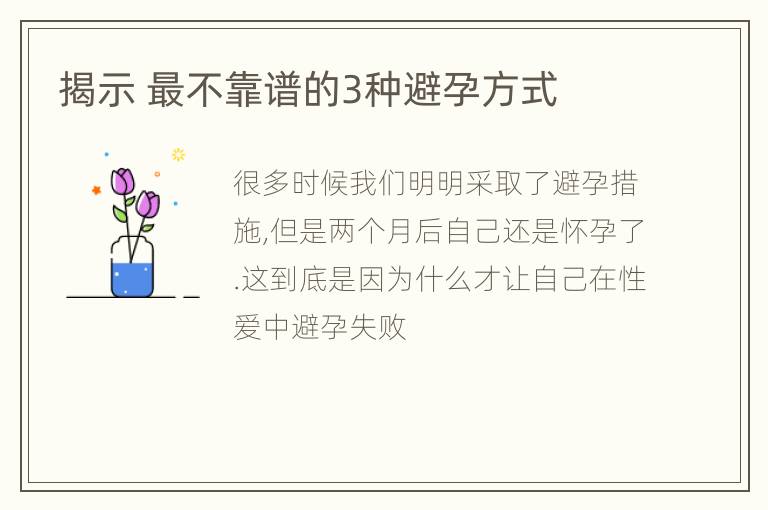 揭示 最不靠谱的3种避孕方式

很多时候我们明明采取了避孕措施,但是两个月后自己还是怀孕了.这到底是因为什么才让自己在性爱中避孕失败